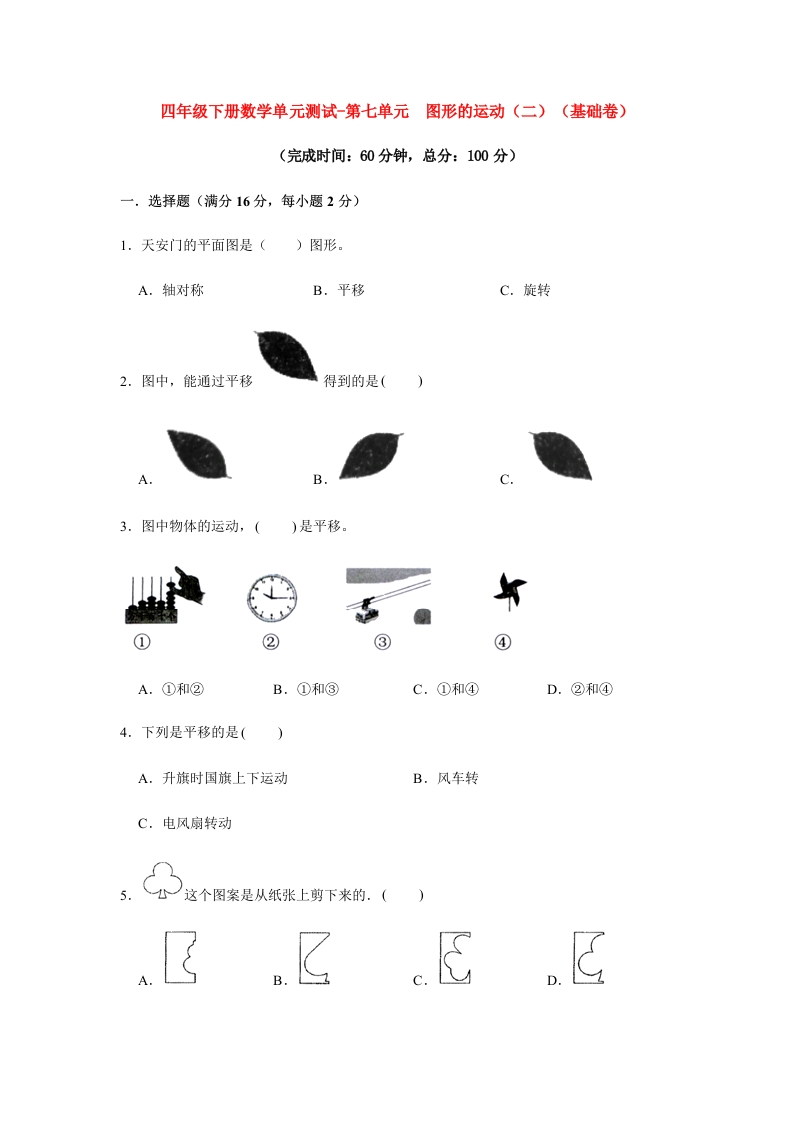 四年级下册数学单元测试-第七单元　图形的运动（二）（基础卷）

（完成时间：60 分钟，总分：100 分）

一．选择题（满分 16 分，每小题 2 分）

1．天安门的平面图是（　　）图形。

A．轴对称　　B．平移　　C．旋转

2．图中，能通过平移　得到的是(　　)

A．　　B．　　C．

3．图中物体的运动，(　　)是平移。

①　②　③　④

A．①和②　　B．①和③　　C．①和④　　D．②和④

4．下列是平移的是(　　)

A．升旗时国旗上下运动　　B．风车转

C．电风扇转动

5．　这个图案是从纸张上剪下来的．(　　)

A．　　B．　　C．　　D．